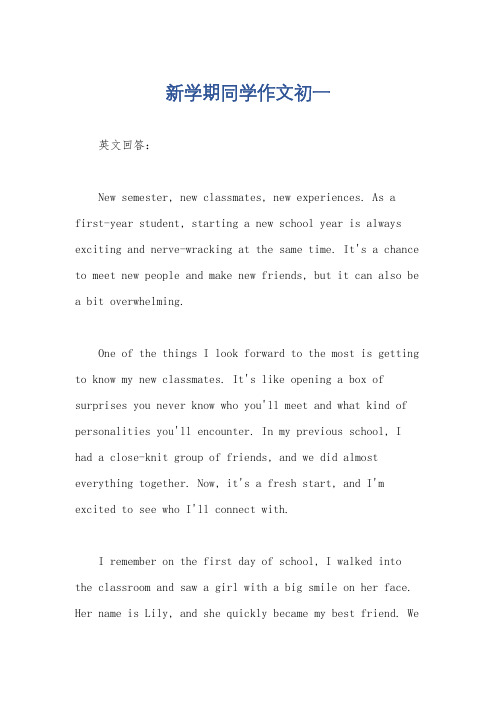 新学期同学作文初一

英文回答：

New semester, new classmates, new experiences. As a first-year student, starting a new school year is always exciting and nerve-wracking at the same time. It's a chance to meet new people and make new friends, but it can also be a bit overwhelming.

One of the things I look forward to the most is getting to know my new classmates. It's like opening a box of surprises you never know who you'll meet and what kind of personalities you'll encounter. In my previous school, I had a close-knit group of friends, and we did almost everything together. Now, it's a fresh start, and I'm excited to see who I'll connect with.

I remember on the first day of school, I walked into the classroom and saw a girl with a big smile on her face. Her name is Lily, and she quickly became my best friend. We